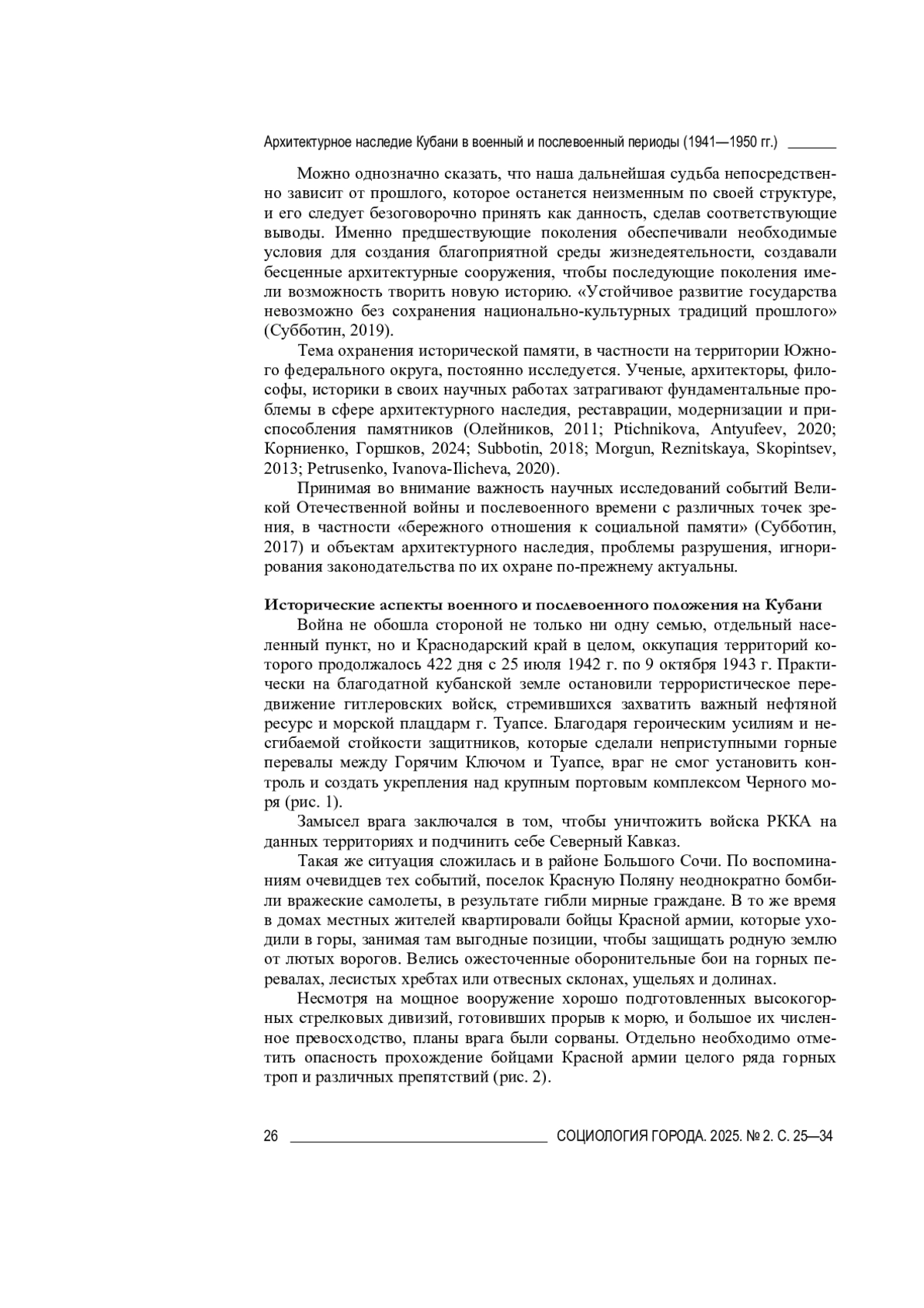 Архитектурное наследие Кубани в военный и послевоенный периоды (1941—1950 гг.)

Можно однозначно сказать, что наша дальнейшая судьба непосредственно зависит от прошлого, которое останется неизменным по своей структуре, и его следует безоговорочно принять как данность, сделав соответствующие выводы. Именно предшествующие поколения обеспечивали необходимые условия для создания благоприятной среды жизнедеятельности, создавали бесценные архитектурные сооружения, чтобы последующие поколения имели возможность творить новую историю. «Устойчивое развитие государства невозможно без сохранения национально-культурных традиций прошлого» (Субботин, 2019).

Тема охранения исторической памяти, в частности на территории Южного федерального округа, постоянно исследуется. Ученые, архитекторы, философы, историки в своих научных работах затрагивают фундаментальные проблемы в сфере архитектурного наследия, реставрации, модернизации и приспособления памятников (Олейников, 2011; Ptichnikova, Antyufeev, 2020; Корниенко, Горшков, 2024; Subbotin, 2018; Morgun, Reznitskaya, Skopintsev, 2013; Petrusenko, Ivanova-Ilicheva, 2020).

Принимая во внимание важность научных исследований событий Великой Отечественной войны и послевоенного времени с различных точек зрения, в частности «бережного отношения к социальной памяти» (Субботин, 2017) и объектам архитектурного наследия, проблемы разрушения, игнорирования законодательства по их охране по-прежнему актуальны.

Исторические аспекты военного и послевоенного положения на Кубани

Война не обошла стороной не только ни одну семью, отдельный населенный пункт, но и Краснодарский край в целом, оккупация территорий которого продолжалось 422 дня с 25 июля 1942 г. по 9 октября 1943 г. Практически на благодатной кубанской земле остановили террористическое передвижение гитлеровских войск, стремившихся захватить важный нефтяной ресурс и морской плацдарм г. Туапсе. Благодаря героическим усилиям и несгибаемой стойкости защитников, которые сделали неприступными горные перевалы между Горячим Ключом и Туапсе, враг не смог установить контроль и создать укрепления над крупным портовым комплексом Черного моря (рис. 1).

Замысел врага заключался в том, чтобы уничтожить войска РККА на данных территориях и подчинить себе Северный Кавказ.

Такая же ситуация сложилась и в районе Большого Сочи. По воспоминаниям очевидцев тех событий, поселок Красную Поляну неоднократно бомбили вражеские самолеты, в результате гибли мирные граждане. В то же время в домах местных жителей квартировали бойцы Красной армии, которые уходили в горы, занимая там выгодные позиции, чтобы защищать родную землю от лютых ворогов. Велись ожесточенные оборонительные бои на горных перевалах, лесистых хребтах или отвесных склонах, ущельях и долинах.

Несмотря на мощное вооружение хорошо подготовленных высокогорных стрелковых дивизий, готовивших прорыв к морю, и большое их численное превосходство, планы врага были сорваны. Отдельно необходимо отметить опасность прохождение бойцами Красной армии целого ряда горных троп и различных препятствий (рис. 2).

26 СОЦИОЛОГИЯ ГОРОДА. 2025. № 2. С. 25—34